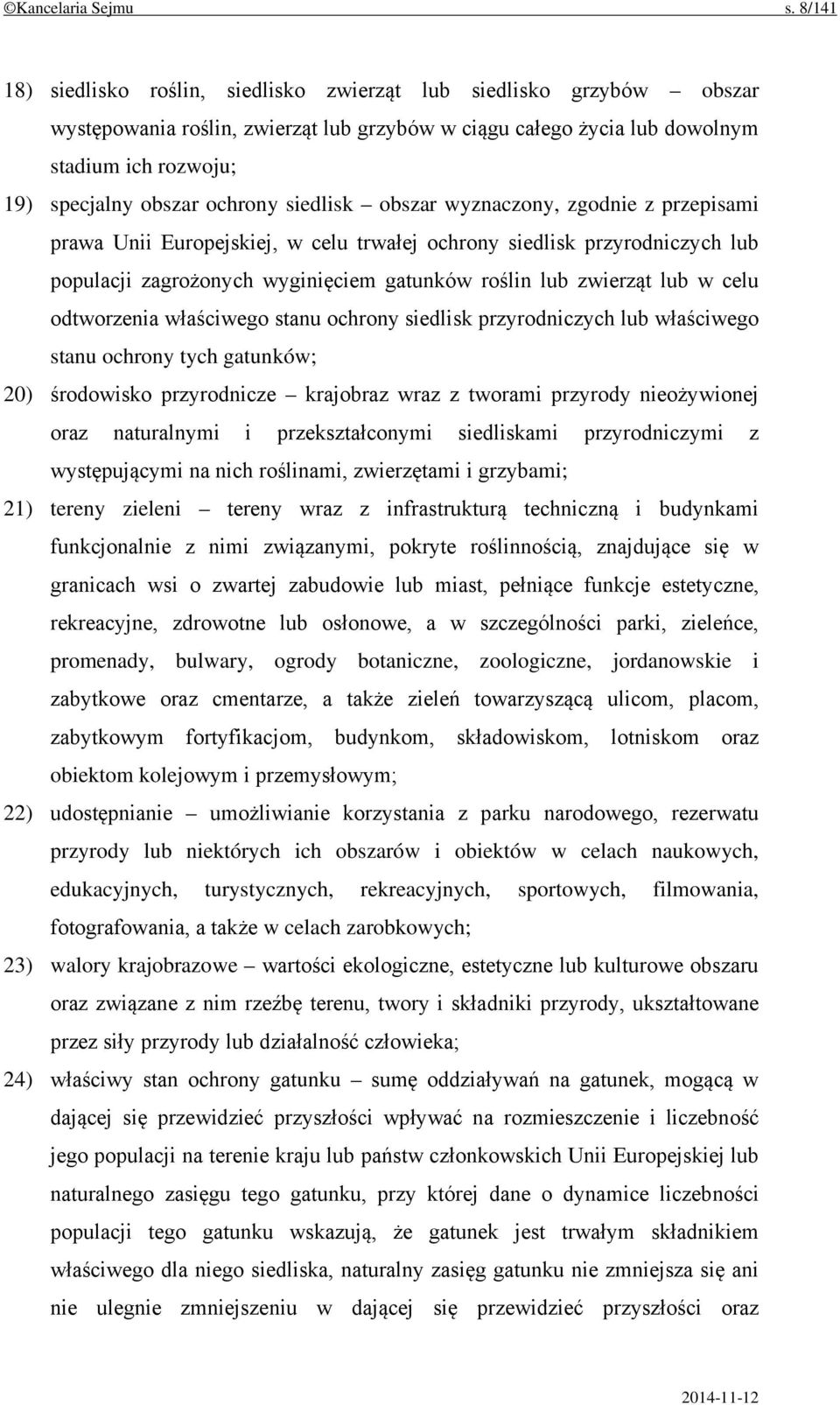 ©Kancelaria Sejmu s. 8/141

18) siedlisko roślin, siedlisko zwierząt lub siedlisko grzybów – obszar występowania roślin, zwierząt lub grzybów w ciągu całego życia lub dowolnym stadium ich rozwoju;

19) specjalny obszar ochrony siedlisk – obszar wyznaczony, zgodnie z przepisami prawa Unii Europejskiej, w celu trwałej ochrony siedlisk przyrodniczych lub populacji zagrożonych wyginięciem gatunków roślin lub zwierząt lub w celu odtworzenia właściwego stanu ochrony siedlisk przyrodniczych lub właściwego stanu ochrony tych gatunków;

20) środowisko przyrodnicze – krajobraz wraz z tworami przyrody nieożywionej oraz naturalnymi i przekształconymi siedliskami przyrodniczymi z występującymi na nich roślinami, zwierzętami i grzybami;

21) tereny zieleni – tereny wraz z infrastrukturą techniczną i budynkami funkcjonalnie z nimi związanymi, pokryte roślinnością, znajdujące się w granicach wsi o zwartej zabudowie lub miast, pełniące funkcje estetyczne, rekreacyjne, zdrowotne lub osłonowe, a w szczególności parki, zieleńce, promenady, bulwary, ogrody botaniczne, zoologiczne, jordanowskie i zabytkowe oraz cmentarze, a także zieleń towarzyszącą ulicom, placom, zabytkowym fortyfikacjom, budynkom, składowiskom, lotniskom oraz obiektom kolejowym i przemysłowym;

22) udostępnianie – umożliwianie korzystania z parku narodowego, rezerwatu przyrody lub niektórych ich obszarów i obiektów w celach naukowych, edukacyjnych, turystycznych, rekreacyjnych, sportowych, filmowania, fotografowania, a także w celach zarobkowych;

23) walory krajobrazowe – wartości ekologiczne, estetyczne lub kulturowe obszaru oraz związane z nim rzeźbę terenu, twory i składniki przyrody, ukształtowane przez siły przyrody lub działalność człowieka;

24) właściwy stan ochrony gatunku – sumę oddziaływań na gatunek, mogącą w dającej się przewidzieć przyszłości wpływać na rozmieszczenie i liczebność jego populacji na terenie kraju lub państw członkowskich Unii Europejskiej lub naturalnego zasięgu tego gatunku, przy której dane o dynamice liczebności populacji tego gatunku wskazują, że gatunek jest trwałym składnikiem właściwego dla niego siedliska, naturalny zasięg gatunku nie zmniejsza się ani nie ulegnie zmniejszeniu w dającej się przewidzieć przyszłości oraz

2014-11-12